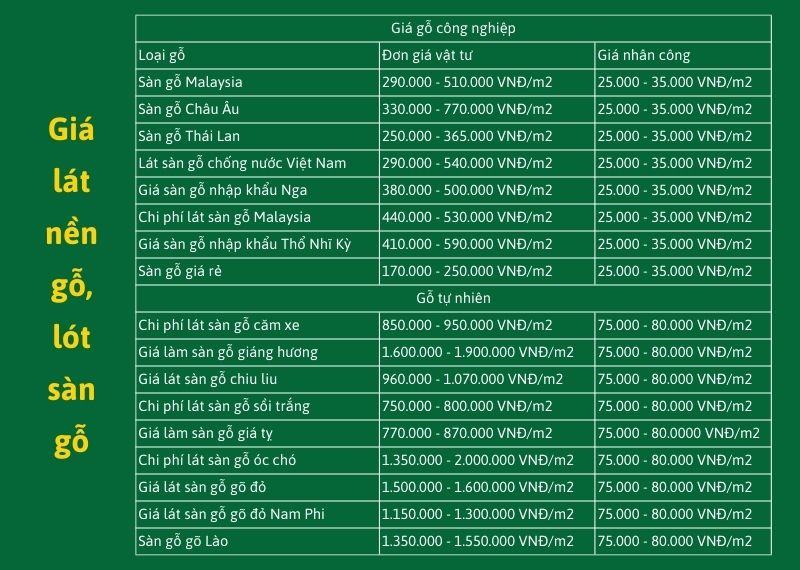 Giá lát nền gỗ, lót sàn gỗ

| Giá gỗ công nghiệp | | |
|---|---|---|
| Loại gỗ | Đơn giá vật tư | Giá nhân công |
| Sàn gỗ Malaysia | 290.000 - 510.000 VNĐ/m2 | 25.000 - 35.000 VNĐ/m2 |
| Sàn gỗ Châu Âu | 330.000 - 770.000 VNĐ/m2 | 25.000 - 35.000 VNĐ/m2 |
| Sàn gỗ Thái Lan | 250.000 - 365.000 VNĐ/m2 | 25.000 - 35.000 VNĐ/m2 |
| Lát sàn gỗ chống nước Việt Nam | 290.000 - 540.000 VNĐ/m2 | 25.000 - 35.000 VNĐ/m2 |
| Giá sàn gỗ nhập khẩu Nga | 380.000 - 500.000 VNĐ/m2 | 25.000 - 35.000 VNĐ/m2 |
| Chi phí lát sàn gỗ Malaysia | 440.000 - 530.000 VNĐ/m2 | 25.000 - 35.000 VNĐ/m2 |
| Giá sàn gỗ nhập khẩu Thổ Nhĩ Kỳ | 410.000 - 590.000 VNĐ/m2 | 25.000 - 35.000 VNĐ/m2 |
| Sàn gỗ giá rẻ | 170.000 - 250.000 VNĐ/m2 | 25.000 - 35.000 VNĐ/m2 |
| Gỗ tự nhiên | | |
| Chi phí lát sàn gỗ căm xe | 850.000 - 950.000 VNĐ/m2 | 75.000 - 80.000 VNĐ/m2 |
| Giá làm sàn gỗ giáng hương | 1.600.000 - 1.900.000 VNĐ/m2 | 75.000 - 80.000 VNĐ/m2 |
| Giá lát sàn gỗ chiu liu | 960.000 - 1.070.000 VNĐ/m2 | 75.000 - 80.000 VNĐ/m2 |
| Chi phí lát sàn gỗ sồi trắng | 750.000 - 800.000 VNĐ/m2 | 75.000 - 80.000 VNĐ/m2 |
| Giá làm sàn gỗ giá tỵ | 770.000 - 870.000 VNĐ/m2 | 75.000 - 80.0000 VNĐ/m2 |
| Chi phí lát sàn gỗ óc chó | 1.350.000 - 2.000.000 VNĐ/m2 | 75.000 - 80.000 VNĐ/m2 |
| Giá lát sàn gỗ gõ đỏ | 1.500.000 - 1.600.000 VNĐ/m2 | 75.000 - 80.000 VNĐ/m2 |
| Giá lát sàn gỗ gõ đỏ Nam Phi | 1.150.000 - 1.300.000 VNĐ/m2 | 75.000 - 80.000 VNĐ/m2 |
| Sàn gỗ gõ Lào | 1.350.000 - 1.550.000 VNĐ/m2 | 75.000 - 80.000 VNĐ/m2 |